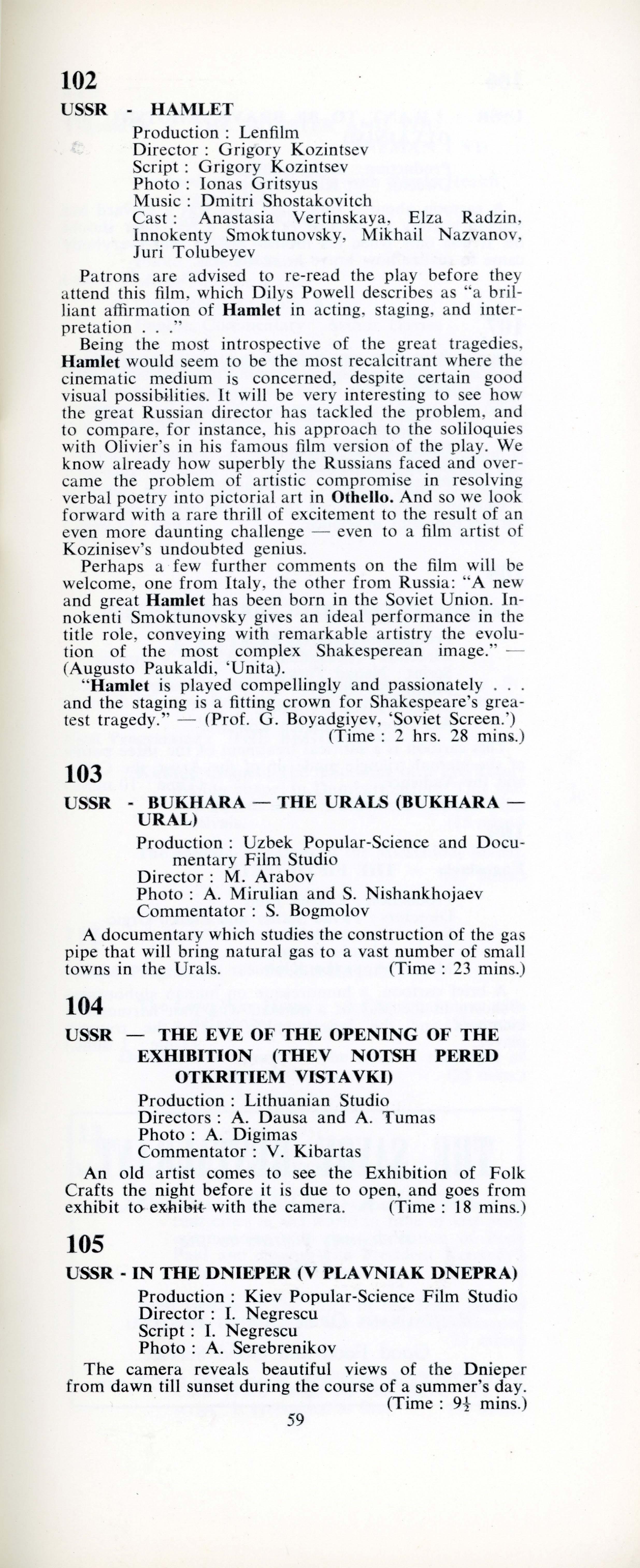 102

USSR - HAMLET

Production : Lenfilm
Director : Grigory Kozintsev
Script : Grigory Kozintsev
Photo : Ionas Gritsyus
Music : Dmitri Shostakovitch
Cast : Anastasia Vertinskaya, Elza Radzin, Innokenty Smoktunovsky, Mikhail Nazvanov, Juri Tolubeyev

Patrons are advised to re-read the play before they attend this film, which Dilys Powell describes as "a brilliant affirmation of Hamlet in acting, staging, and interpretation . . ."

Being the most introspective of the great tragedies, Hamlet would seem to be the most recalcitrant where the cinematic medium is concerned, despite certain good visual possibilities. It will be very interesting to see how the great Russian director has tackled the problem, and to compare, for instance, his approach to the soliloquies with Olivier's in his famous film version of the play. We know already how superbly the Russians faced and overcame the problem of artistic compromise in resolving verbal poetry into pictorial art in Othello. And so we look forward with a rare thrill of excitement to the result of an even more daunting challenge — even to a film artist of Kozinisev's undoubted genius.

Perhaps a few further comments on the film will be welcome, one from Italy, the other from Russia: "A new and great Hamlet has been born in the Soviet Union. Innokenti Smoktunovsky gives an ideal performance in the title role, conveying with remarkable artistry the evolution of the most complex Shakesperean image." — (Augusto Paukaldi, 'Unita).

"Hamlet is played compellingly and passionately . . . and the staging is a fitting crown for Shakespeare's greatest tragedy." — (Prof. G. Boyadgiyev, 'Soviet Screen.')
(Time : 2 hrs. 28 mins.)

103

USSR - BUKHARA — THE URALS (BUKHARA — URAL)

Production : Uzbek Popular-Science and Documentary Film Studio
Director : M. Arabov
Photo : A. Mirulian and S. Nishankhojaev
Commentator : S. Bogmolov

A documentary which studies the construction of the gas pipe that will bring natural gas to a vast number of small towns in the Urals. (Time : 23 mins.)

104

USSR — THE EVE OF THE OPENING OF THE EXHIBITION (THEV NOTSH PERED OTKRITIEM VISTAVKI)

Production : Lithuanian Studio
Directors : A. Dausa and A. Tumas
Photo : A. Digimas
Commentator : V. Kibartas

An old artist comes to see the Exhibition of Folk Crafts the night before it is due to open, and goes from exhibit to exhibit with the camera. (Time : 18 mins.)

105

USSR - IN THE DNIEPER (V PLAVNIAK DNEPRA)

Production : Kiev Popular-Science Film Studio
Director : I. Negrescu
Script : I. Negrescu
Photo : A. Serebrenikov

The camera reveals beautiful views of the Dnieper from dawn till sunset during the course of a summer's day.
(Time : 9½ mins.)

59